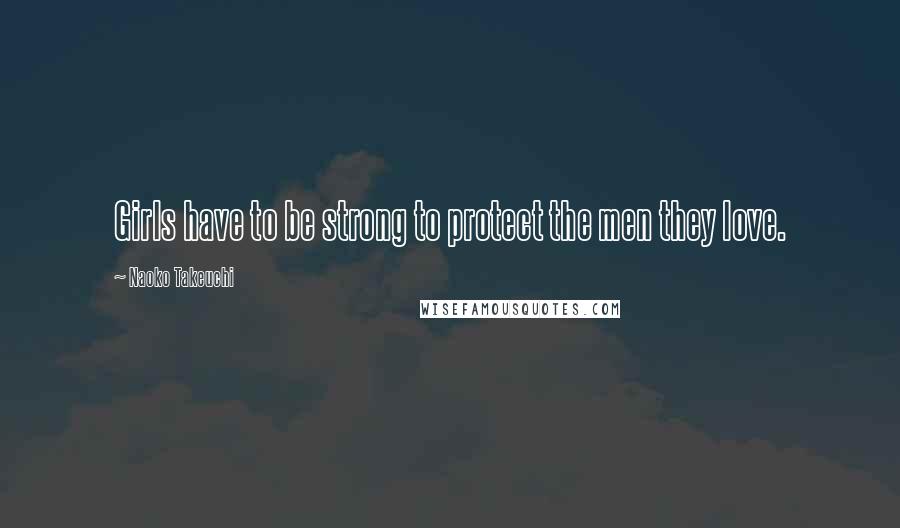 Girls have to be strong to protect the men they love.

~ Naoko Takeuchi

WISEFAMOUSQUOTES.COM